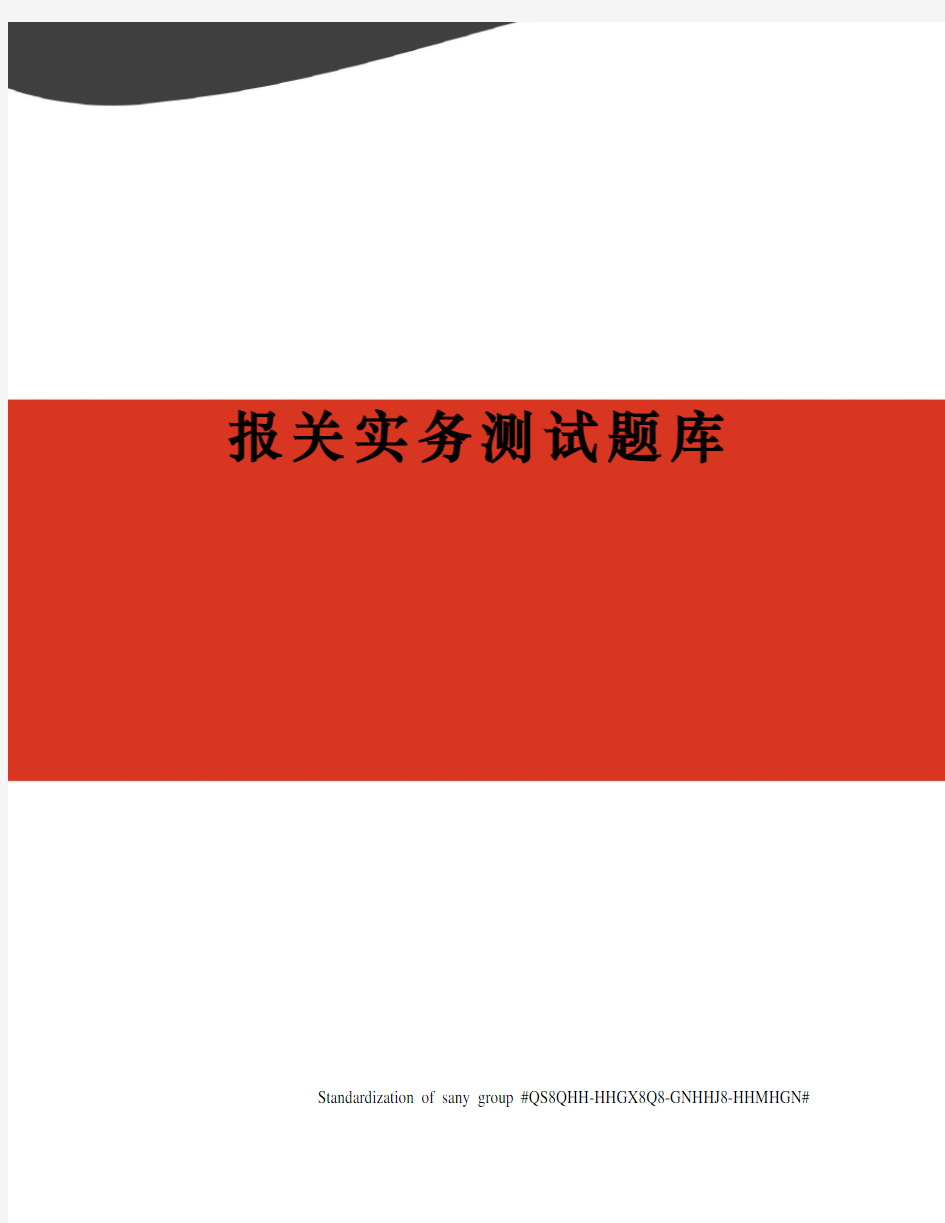 报关实务测试题库

Standardization of sany group #QS8QHH-HHGX8Q8-GNHHJ8-HHMHGN#